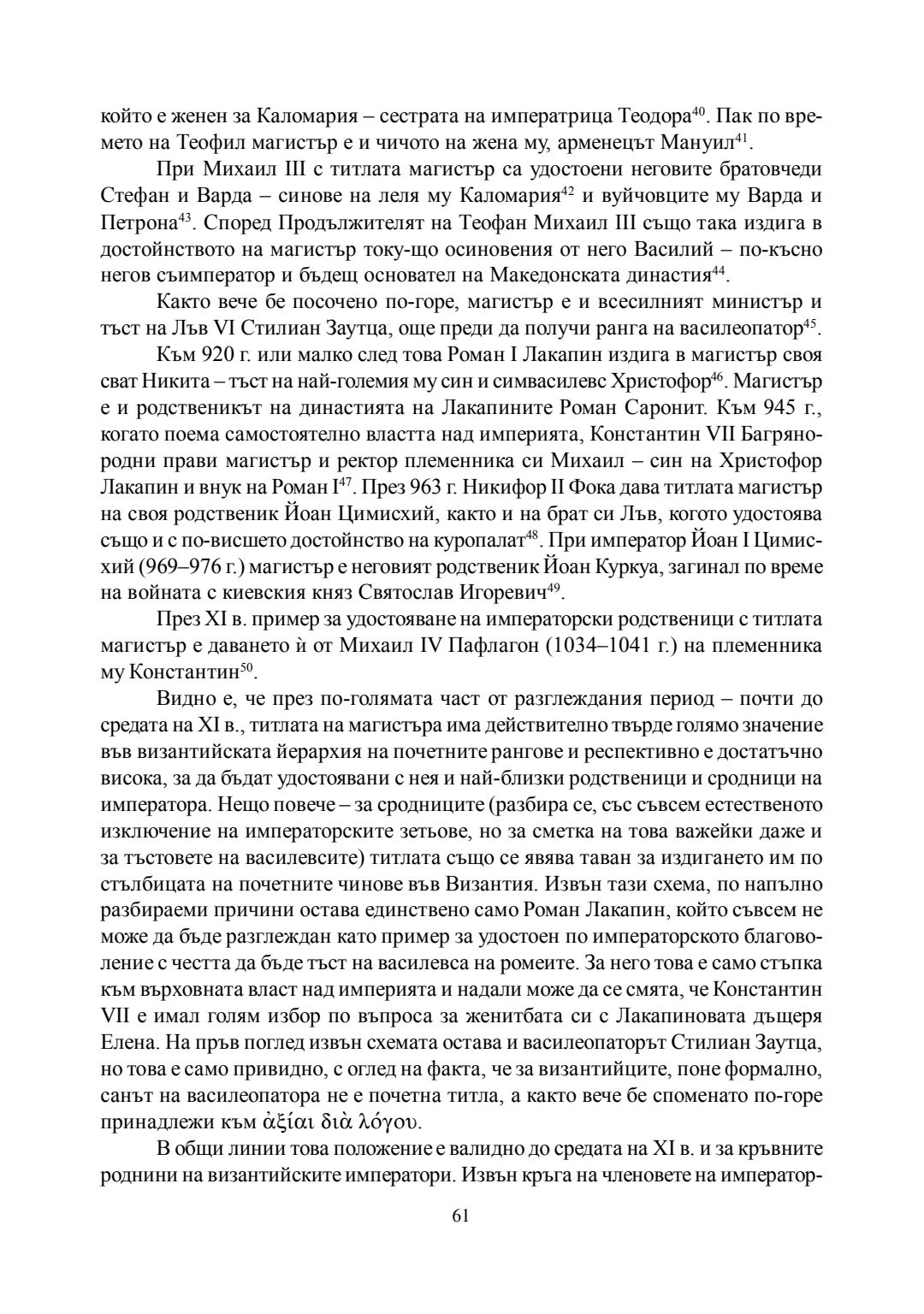 който е женен за Каломария – сестрата на императрица Теодора$^{40}$. Пак по времето на Теофил магистър е и чичото на жена му, арменецът Мануил$^{41}$.

При Михаил III с титлата магистър са удостоени неговите братовчеди Стефан и Варда – синове на леля му Каломария$^{42}$ и вуйчовците му Варда и Петрона$^{43}$. Според Продължителят на Теофан Михаил III също така издига в достойнството на магистър току-що осиновения от него Василий – по-късно негов съимператор и бъдещ основател на Македонската династия$^{44}$.

Както вече бе посочено по-горе, магистър е и всесилният министър и тъст на Лъв VI Стилиан Заутца, още преди да получи ранга на василеопатор$^{45}$.

Към 920 г. или малко след това Роман I Лакапин издига в магистър своя сват Никита – тъст на най-големия му син и симвасилевс Христофор$^{46}$. Магистър е и родственикът на династията на Лакапините Роман Саронит. Към 945 г., когато поема самостоятелно властта над империята, Константин VII Багрянородни прави магистър и ректор племенника си Михаил – син на Христофор Лакапин и внук на Роман I$^{47}$. През 963 г. Никифор II Фока дава титлата магистър на своя родственик Йоан Цимисхий, както и на брат си Лъв, когото удостоява също и с по-висшето достойнство на куропалат$^{48}$. При император Йоан I Цимисхий (969–976 г.) магистър е неговият родственик Йоан Куркуа, загинал по време на войната с киевския княз Святослав Игоревич$^{49}$.

През XI в. пример за удостояване на императорски родственици с титлата магистър е даването ѝ от Михаил IV Пафлагон (1034–1041 г.) на племенника му Константин$^{50}$.

Видно е, че през по-голямата част от разглеждания период – почти до средата на XI в., титлата на магистъра има действително твърде голямо значение във византийската йерархия на почетните рангове и респективно е достатъчно висока, за да бъдат удостоявани с нея и най-близки родственици и сродници на императора. Нещо повече – за сродниците (разбира се, със съвсем естественото изключение на императорските зетьове, но за сметка на това важейки даже и за тъстовете на василевсите) титлата също се явява таван за издигането им по стълбицата на почетните чинове във Византия. Извън тази схема, по напълно разбираеми причини остава единствено само Роман Лакапин, който съвсем не може да бъде разглеждан като пример за удостоен по императорското благоволение с честта да бъде тъст на василевса на ромеите. За него това е само стъпка към върховната власт над империята и надали може да се смята, че Константин VII е имал голям избор по въпроса за женитбата си с Лакапиновата дъщеря Елена. На пръв поглед извън схемата остава и василеопаторът Стилиан Заутца, но това е само привидно, с оглед на факта, че за византийците, поне формално, санът на василеопатора не е почетна титла, а както вече бе споменато по-горе принадлежи към ἀξίαι διὰ λόγου.

В общи линии това положение е валидно до средата на XI в. и за кръвните роднини на византийските императори. Извън кръга на членовете на император-

61